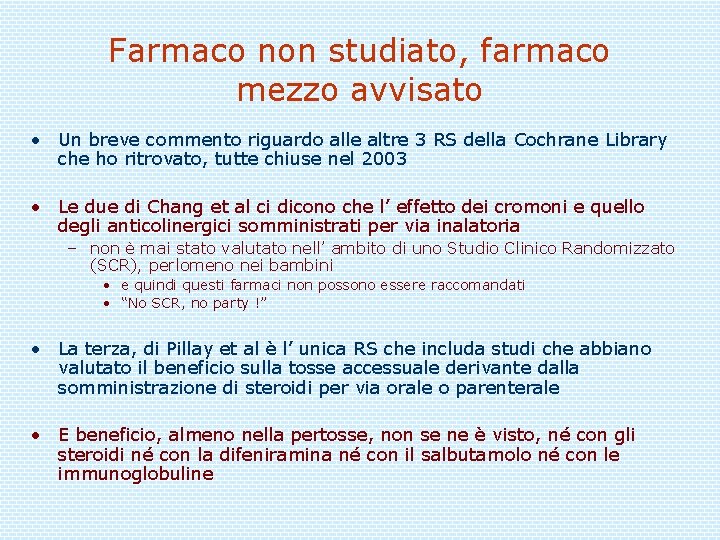 Farmaco non studiato, farmaco mezzo avvisato

• Un breve commento riguardo alle altre 3 RS della Cochrane Library che ho ritrovato, tutte chiuse nel 2003

• Le due di Chang et al ci dicono che l' effetto dei cromoni e quello degli anticolinergici somministrati per via inalatoria
- non è mai stato valutato nell' ambito di uno Studio Clinico Randomizzato (SCR), perlomeno nei bambini
• e quindi questi farmaci non possono essere raccomandati
• "No SCR, no party !"

• La terza, di Pillay et al è l' unica RS che includa studi che abbiano valutato il beneficio sulla tosse accessuale derivante dalla somministrazione di steroidi per via orale o parenterale

• E beneficio, almeno nella pertosse, non se ne è visto, né con gli steroidi né con la difeniramina né con il salbutamolo né con le immunoglobuline